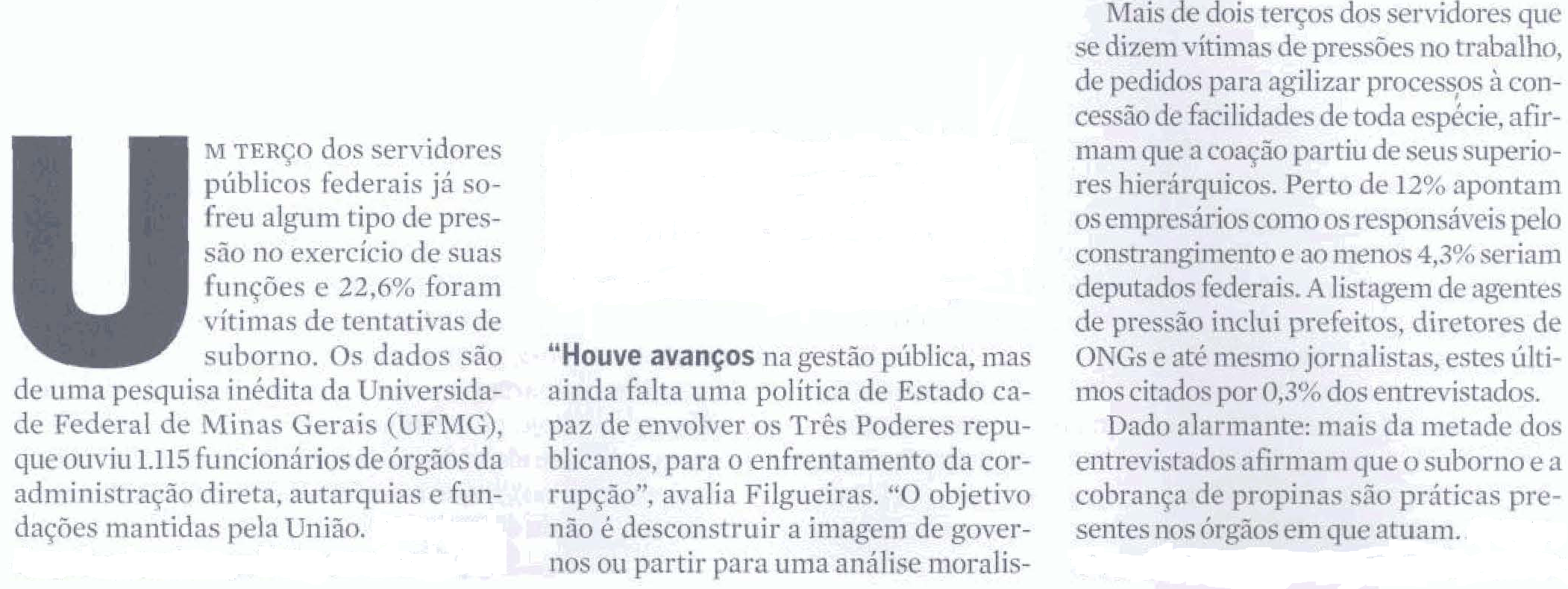 UM TERÇO dos servidores públicos federais já sofreu algum tipo de pressão no exercício de suas funções e 22,6% foram vítimas de tentativas de suborno. Os dados são de uma pesquisa inédita da Universidade Federal de Minas Gerais (UFMG), que ouviu 1.115 funcionários de órgãos da administração direta, autarquias e fundações mantidas pela União.

"Houve avanços na gestão pública, mas ainda falta uma política de Estado capaz de envolver os Três Poderes republicanos, para o enfrentamento da corrupção", avalia Filgueiras. "O objetivo não é desconstruir a imagem de governos ou partir para uma análise moralis-

Mais de dois terços dos servidores que se dizem vítimas de pressões no trabalho, de pedidos para agilizar processos à concessão de facilidades de toda espécie, afirmam que a coação partiu de seus superiores hierárquicos. Perto de 12% apontam os empresários como os responsáveis pelo constrangimento e ao menos 4,3% seriam deputados federais. A listagem de agentes de pressão inclui prefeitos, diretores de ONGs e até mesmo jornalistas, estes últimos citados por 0,3% dos entrevistados.

Dado alarmante: mais da metade dos entrevistados afirmam que o suborno e a cobrança de propinas são práticas presentes nos órgãos em que atuam.